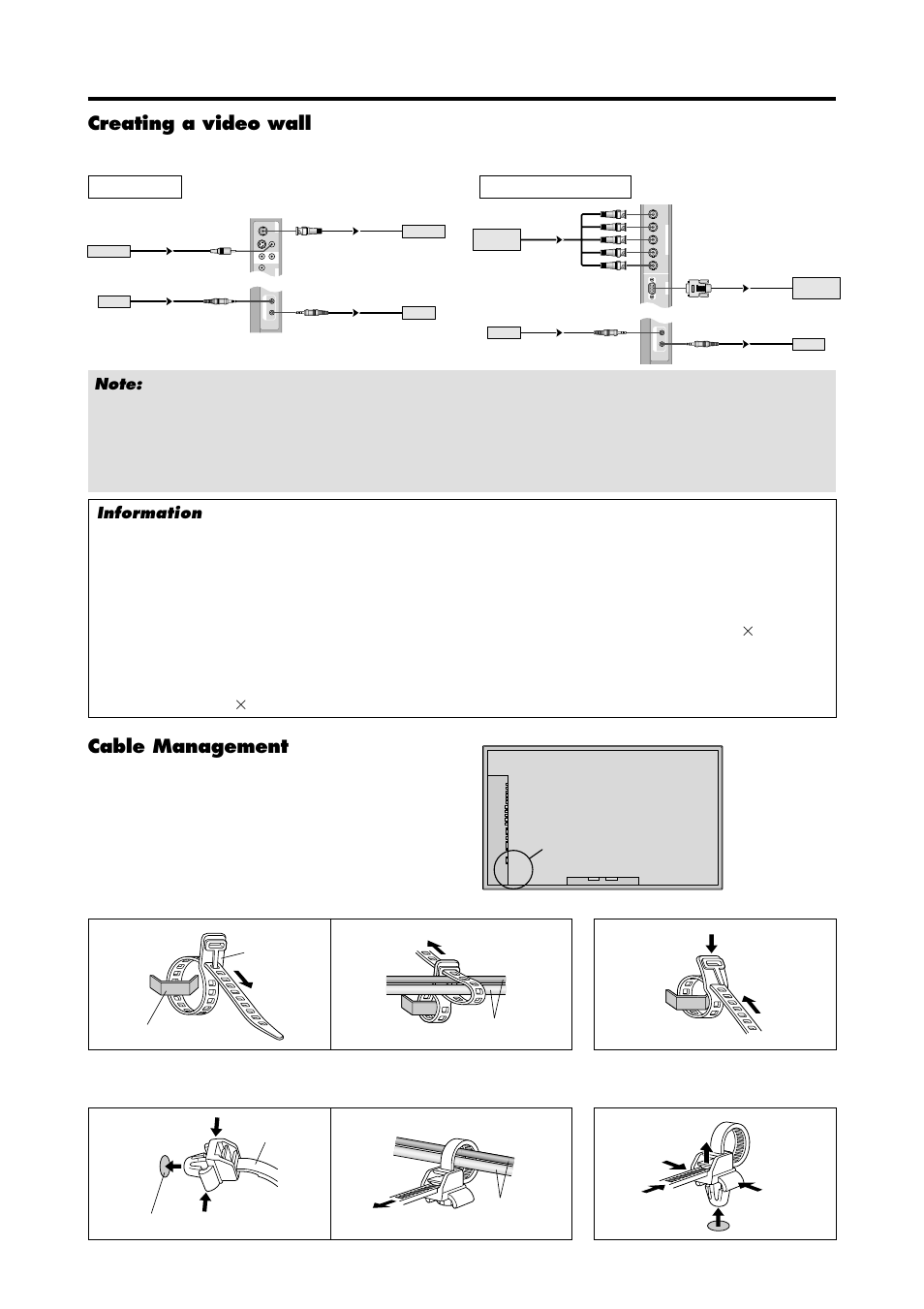 Creating a video wall

Note:

Information

Cable Management